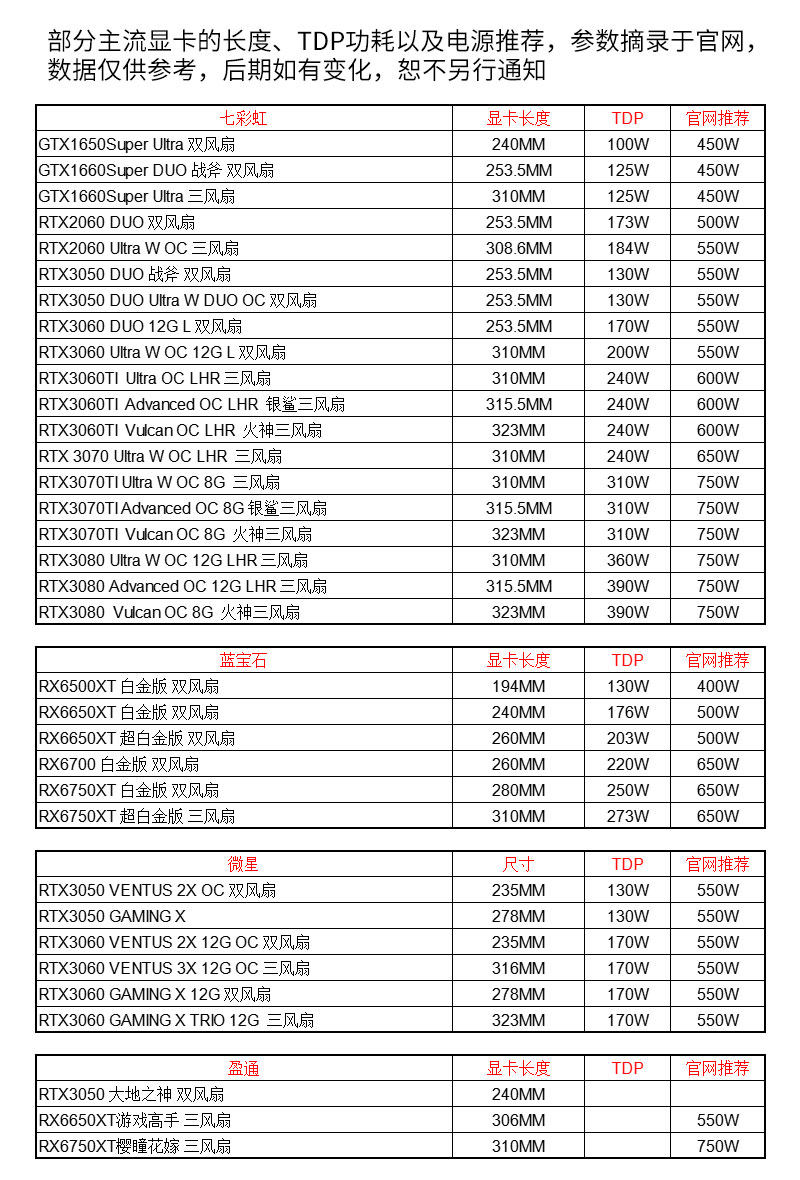 部分主流显卡的长度、TDP功耗以及电源推荐，参数摘录于官网，数据仅供参考，后期如有变化，恕不另行通知

| 七彩虹 | 显卡长度 | TDP | 官网推荐 |
|---|---|---|---|
| GTX1650Super Ultra 双风扇 | 240MM | 100W | 450W |
| GTX1660Super DUO 战斧 双风扇 | 253.5MM | 125W | 450W |
| GTX1660Super Ultra 三风扇 | 310MM | 125W | 450W |
| RTX2060 DUO 双风扇 | 253.5MM | 173W | 500W |
| RTX2060 Ultra W OC 三风扇 | 308.6MM | 184W | 550W |
| RTX3050 DUO 战斧 双风扇 | 253.5MM | 130W | 550W |
| RTX3050 DUO Ultra W DUO OC 双风扇 | 253.5MM | 130W | 550W |
| RTX3060 DUO 12G L 双风扇 | 253.5MM | 170W | 550W |
| RTX3060 Ultra W OC 12G L 双风扇 | 310MM | 200W | 550W |
| RTX3060TI Ultra OC LHR 三风扇 | 310MM | 240W | 600W |
| RTX3060TI Advanced OC LHR 银鲨三风扇 | 315.5MM | 240W | 600W |
| RTX3060TI Vulcan OC LHR 火神三风扇 | 323MM | 240W | 600W |
| RTX 3070 Ultra W OC LHR 三风扇 | 310MM | 240W | 650W |
| RTX3070TI Ultra W OC 8G 三风扇 | 310MM | 310W | 750W |
| RTX3070TI Advanced OC 8G 银鲨三风扇 | 315.5MM | 310W | 750W |
| RTX3070TI Vulcan OC 8G 火神三风扇 | 323MM | 310W | 750W |
| RTX3080 Ultra W OC 12G LHR 三风扇 | 310MM | 360W | 750W |
| RTX3080 Advanced OC 12G LHR 三风扇 | 315.5MM | 390W | 750W |
| RTX3080 Vulcan OC 8G 火神三风扇 | 323MM | 390W | 750W |

| 蓝宝石 | 显卡长度 | TDP | 官网推荐 |
|---|---|---|---|
| RX6500XT 白金版 双风扇 | 194MM | 130W | 400W |
| RX6650XT 白金版 双风扇 | 240MM | 176W | 500W |
| RX6650XT 超白金版 双风扇 | 260MM | 203W | 500W |
| RX6700 白金版 双风扇 | 260MM | 220W | 650W |
| RX6750XT 白金版 双风扇 | 280MM | 250W | 650W |
| RX6750XT 超白金版 三风扇 | 310MM | 273W | 650W |

| 微星 | 尺寸 | TDP | 官网推荐 |
|---|---|---|---|
| RTX3050 VENTUS 2X OC 双风扇 | 235MM | 130W | 550W |
| RTX3050 GAMING X | 278MM | 130W | 550W |
| RTX3060 VENTUS 2X 12G OC 双风扇 | 235MM | 170W | 550W |
| RTX3060 VENTUS 3X 12G OC 三风扇 | 316MM | 170W | 550W |
| RTX3060 GAMING X 12G 双风扇 | 278MM | 170W | 550W |
| RTX3060 GAMING X TRIO 12G 三风扇 | 323MM | 170W | 550W |

| 盈通 | 显卡长度 | TDP | 官网推荐 |
|---|---|---|---|
| RTX3050 大地之神 双风扇 | 240MM | | |
| RX6650XT游戏高手 三风扇 | 306MM | | 550W |
| RX6750XT樱瞳花嫁 三风扇 | 310MM | | 750W |